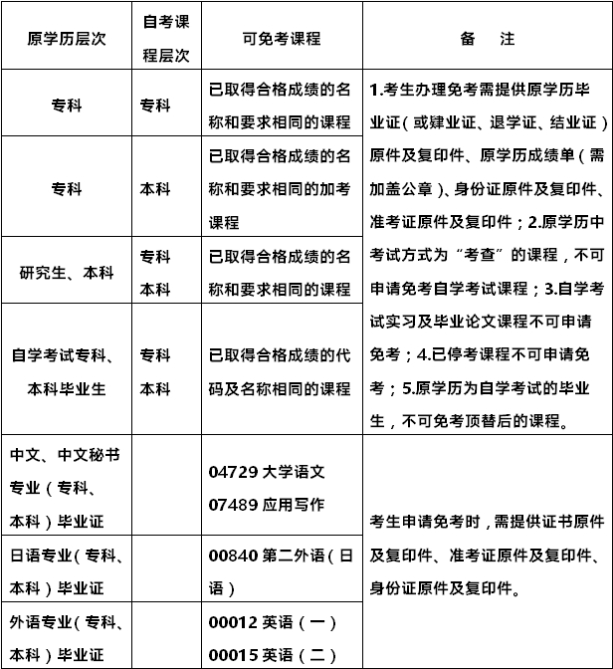 | 原学历层次 | 自考课程层次 | 可免考课程 | 备 注 |
|---|---|---|---|
| 专科 | 专科 | 已取得合格成绩的名称和要求相同的课程 | 1.考生办理免考需提供原学历毕业证（或肄业证、退学证、结业证）原件及复印件、原学历成绩单（需加盖公章）、身份证原件及复印件、准考证原件及复印件；2.原学历中考试方式为“考查”的课程，不可申请免考自学考试课程；3.自学考试实习及毕业论文课程不可申请免考；4.已停考课程不可申请免考；5.原学历为自学考试的毕业生，不可免考顶替后的课程。 |
| 专科 | 本科 | 已取得合格成绩的名称和要求相同的加考课程 | |
| 研究生、本科 | 专科 本科 | 已取得合格成绩的名称和要求相同的课程 | |
| 自学考试专科、本科毕业生 | 专科 本科 | 已取得合格成绩的代码及名称相同的课程 | |
| 中文、中文秘书专业（专科、本科）毕业证 | | 04729 大学语文 07489 应用写作 | 考生申请免考时，需提供证书原件及复印件、准考证原件及复印件、身份证原件及复印件。 |
| 日语专业（专科、本科）毕业证 | | 00840 第二外语（日语） | |
| 外语专业（专科、本科）毕业证 | | 00012 英语（一） 00015 英语（二） | |